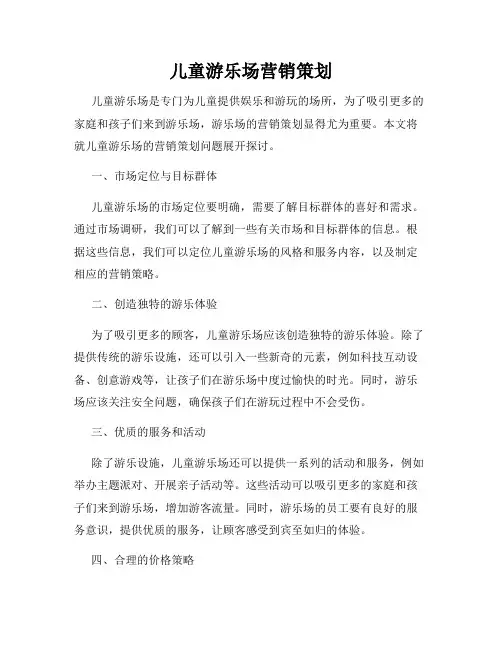 儿童游乐场营销策划

儿童游乐场是专门为儿童提供娱乐和游玩的场所，为了吸引更多的家庭和孩子们来到游乐场，游乐场的营销策划显得尤为重要。本文将就儿童游乐场的营销策划问题展开探讨。

一、市场定位与目标群体

儿童游乐场的市场定位要明确，需要了解目标群体的喜好和需求。通过市场调研，我们可以了解到一些有关市场和目标群体的信息。根据这些信息，我们可以定位儿童游乐场的风格和服务内容，以及制定相应的营销策略。

二、创造独特的游乐体验

为了吸引更多的顾客，儿童游乐场应该创造独特的游乐体验。除了提供传统的游乐设施，还可以引入一些新奇的元素，例如科技互动设备、创意游戏等，让孩子们在游乐场中度过愉快的时光。同时，游乐场应该关注安全问题，确保孩子们在游玩过程中不会受伤。

三、优质的服务和活动

除了游乐设施，儿童游乐场还可以提供一系列的活动和服务，例如举办主题派对、开展亲子活动等。这些活动可以吸引更多的家庭和孩子们来到游乐场，增加游客流量。同时，游乐场的员工要有良好的服务意识，提供优质的服务，让顾客感受到宾至如归的体验。

四、合理的价格策略